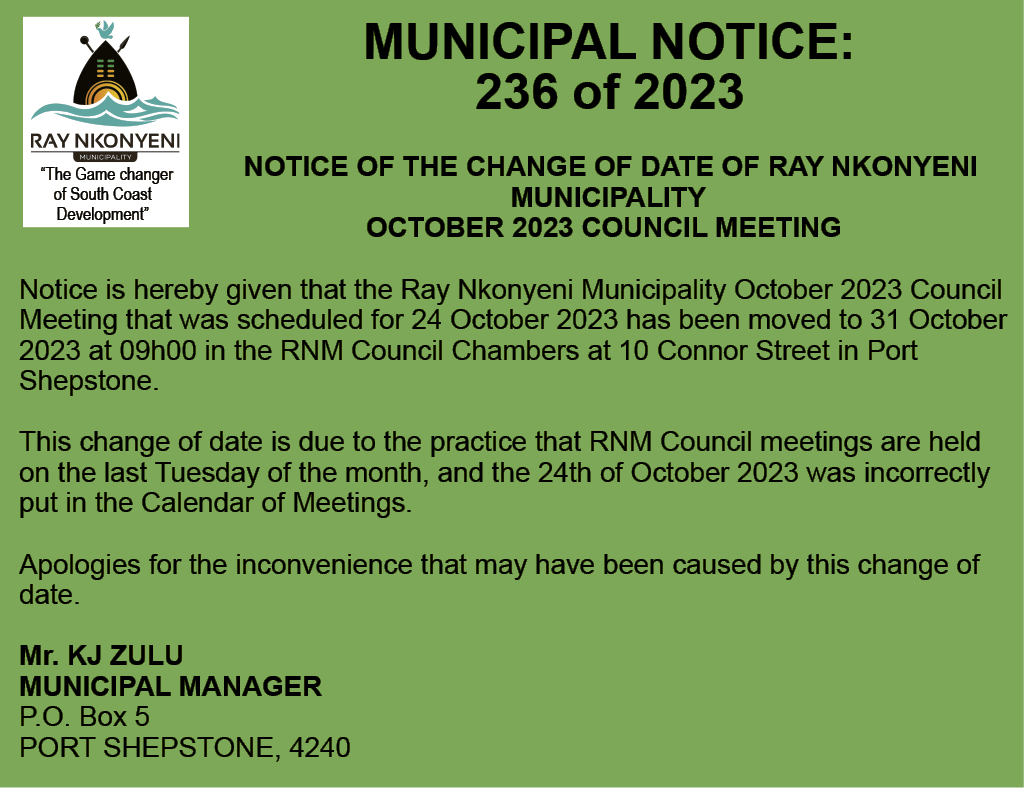 RAY NKONYENI
MUNICIPALITY
"The Game changer of South Coast Development"

MUNICIPAL NOTICE:
236 of 2023

NOTICE OF THE CHANGE OF DATE OF RAY NKONYENI MUNICIPALITY
OCTOBER 2023 COUNCIL MEETING

Notice is hereby given that the Ray Nkonyeni Municipality October 2023 Council Meeting that was scheduled for 24 October 2023 has been moved to 31 October 2023 at 09h00 in the RNM Council Chambers at 10 Connor Street in Port Shepstone.

This change of date is due to the practice that RNM Council meetings are held on the last Tuesday of the month, and the 24th of October 2023 was incorrectly put in the Calendar of Meetings.

Apologies for the inconvenience that may have been caused by this change of date.

Mr. KJ ZULU
MUNICIPAL MANAGER
P.O. Box 5
PORT SHEPSTONE, 4240